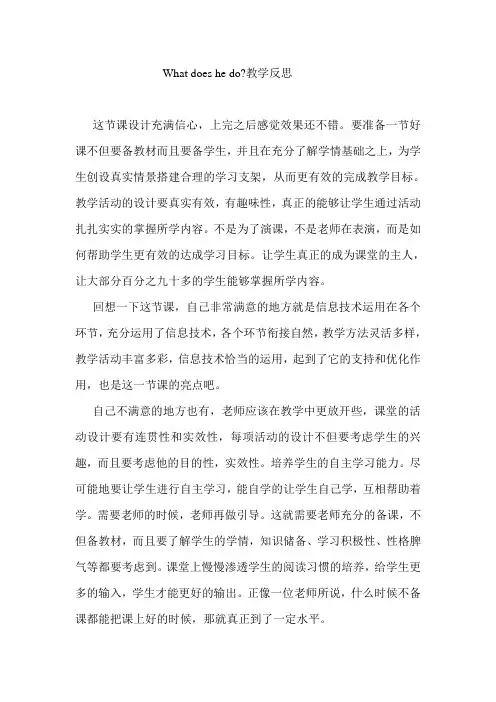 What does he do?教学反思

这节课设计充满信心，上完之后感觉效果还不错。要准备一节好课不但要备教材而且要备学生，并且在充分了解学情基础之上，为学生创设真实情景搭建合理的学习支架，从而更有效的完成教学目标。教学活动的设计要真实有效，有趣味性，真正的能够让学生通过活动扎扎实实的掌握所学内容。不是为了演课，不是老师在表演，而是如何帮助学生更有效的达成学习目标。让学生真正的成为课堂的主人，让大部分百分之九十多的学生能够掌握所学内容。

回想一下这节课，自己非常满意的地方就是信息技术运用在各个环节，充分运用了信息技术，各个环节衔接自然，教学方法灵活多样，教学活动丰富多彩，信息技术恰当的运用，起到了它的支持和优化作用，也是这一节课的亮点吧。

自己不满意的地方也有，老师应该在教学中更放开些，课堂的活动设计要有连贯性和实效性，每项活动的设计不但要考虑学生的兴趣，而且要考虑他的目的性，实效性。培养学生的自主学习能力。尽可能地要让学生进行自主学习，能自学的让学生自己学，互相帮助着学。需要老师的时候，老师再做引导。这就需要老师充分的备课，不但备教材，而且要了解学生的学情，知识储备、学习积极性、性格脾气等都要考虑到。课堂上慢慢渗透学生的阅读习惯的培养，给学生更多的输入，学生才能更好的输出。正像一位老师所说，什么时候不备课都能把课上好的时候，那就真正到了一定水平。